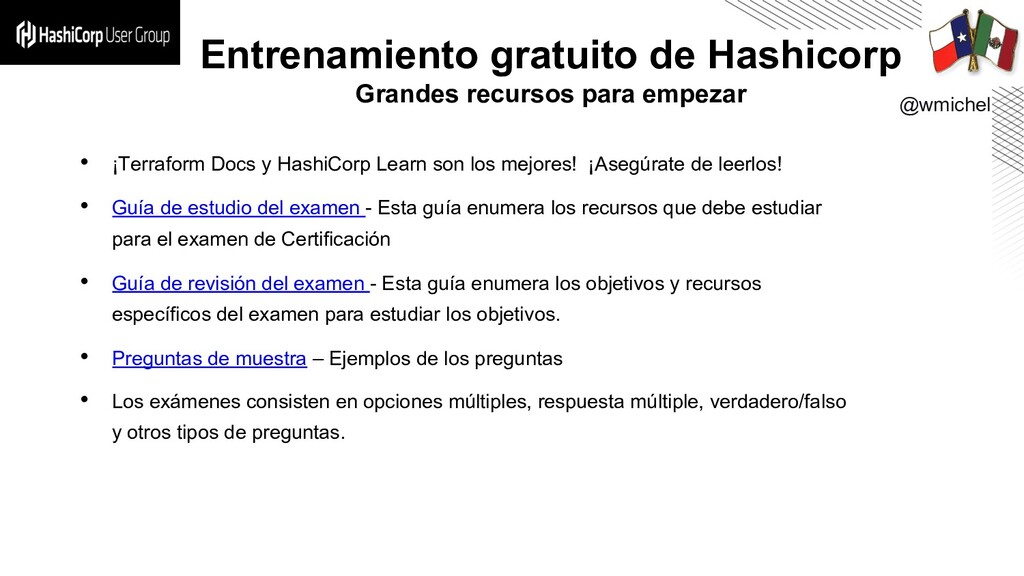 HashiCorp User Group

Entrenamiento gratuito de Hashicorp

Grandes recursos para empezar

@wmichel

• ¡Terraform Docs y HashiCorp Learn son los mejores! ¡Asegúrate de leerlos!

• Guía de estudio del examen - Esta guía enumera los recursos que debe estudiar para el examen de Certificación

• Guía de revisión del examen - Esta guía enumera los objetivos y recursos específicos del examen para estudiar los objetivos.

• Preguntas de muestra – Ejemplos de los preguntas

• Los exámenes consisten en opciones múltiples, respuesta múltiple, verdadero/falso y otros tipos de preguntas.